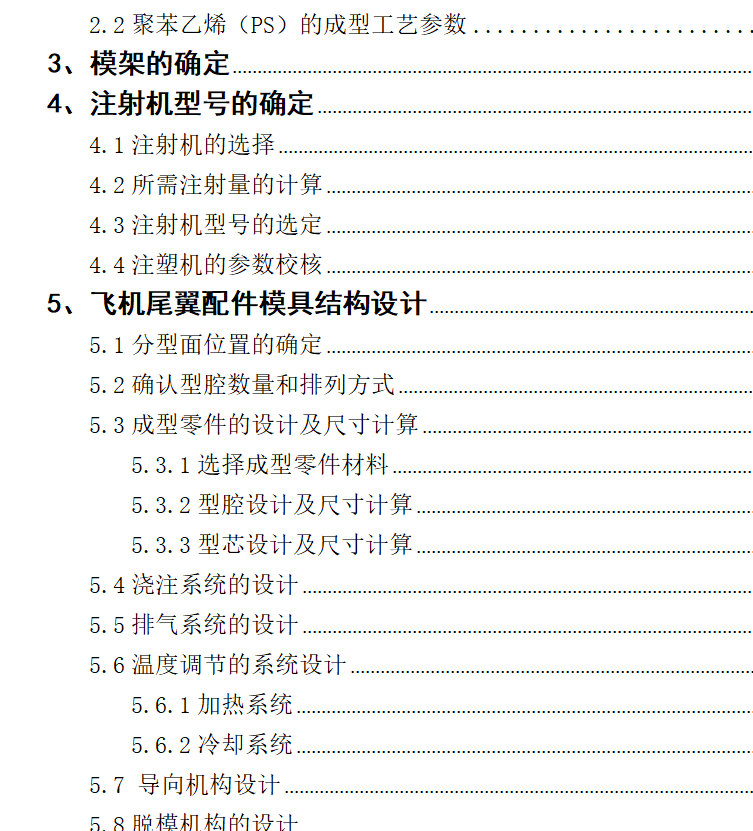 2.2聚苯乙烯（PS）的成型工艺参数

3、模架的确定

4、注射机型号的确定

4.1注射机的选择

4.2所需注射量的计算

4.3注射机型号的选定

4.4注塑机的参数校核

5、飞机尾翼配件模具结构设计

5.1分型面位置的确定

5.2确认型腔数量和排列方式

5.3成型零件的设计及尺寸计算

5.3.1选择成型零件材料

5.3.2型腔设计及尺寸计算

5.3.3型芯设计及尺寸计算

5.4浇注系统的设计

5.5排气系统的设计

5.6温度调节的系统设计

5.6.1加热系统

5.6.2冷却系统

5.7 导向机构设计

5.8脱模机构的设计